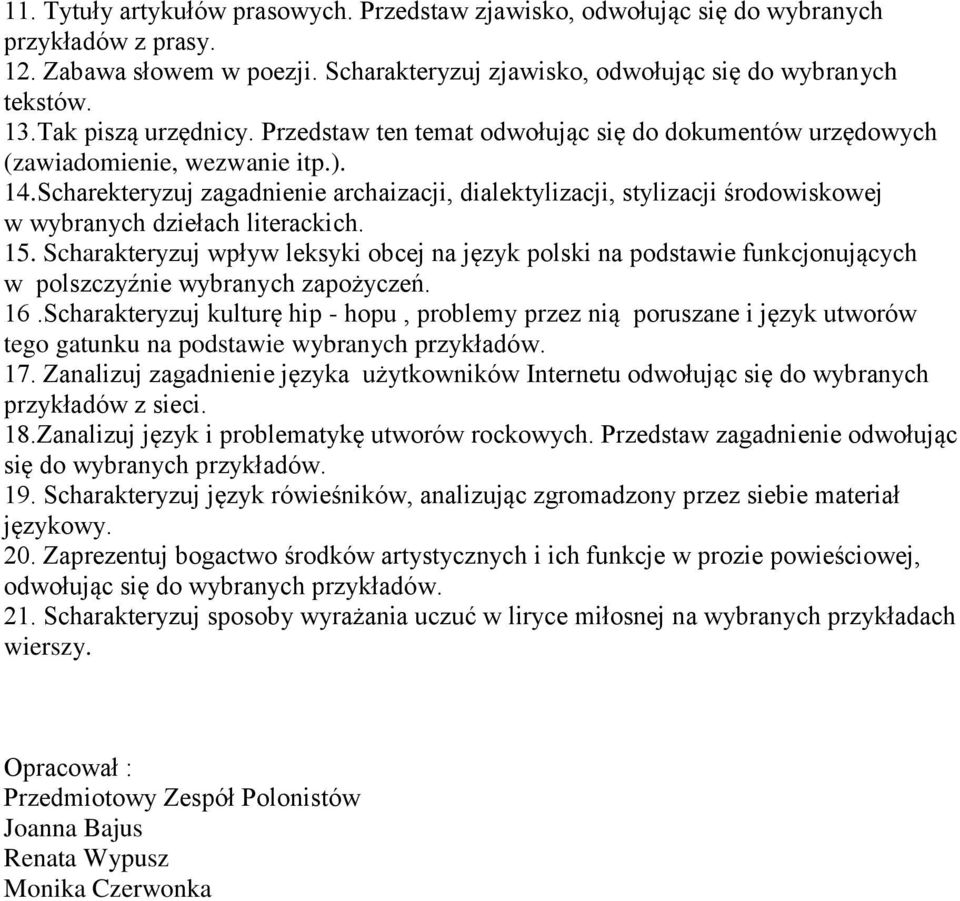 11. Tytuły artykułów prasowych. Przedstaw zjawisko, odwołując się do wybranych przykładów z prasy.
12. Zabawa słowem w poezji. Scharakteryzuj zjawisko, odwołując się do wybranych tekstów.
13.Tak piszą urzędnicy. Przedstaw ten temat odwołując się do dokumentów urzędowych (zawiadomienie, wezwanie itp.).
14.Scharekteryzuj zagadnienie archaizacji, dialektylizacji, stylizacji środowiskowej w wybranych dziełach literackich.
15. Scharakteryzuj wpływ leksyki obcej na język polski na podstawie funkcjonujących w polszczyźnie wybranych zapożyczeń.
16 .Scharakteryzuj kulturę hip - hopu , problemy przez nią poruszane i język utworów tego gatunku na podstawie wybranych przykładów.
17. Zanalizuj zagadnienie języka użytkowników Internetu odwołując się do wybranych przykładów z sieci.
18.Zanalizuj język i problematykę utworów rockowych. Przedstaw zagadnienie odwołując się do wybranych przykładów.
19. Scharakteryzuj język rówieśników, analizując zgromadzony przez siebie materiał językowy.
20. Zaprezentuj bogactwo środków artystycznych i ich funkcje w prozie powieściowej, odwołując się do wybranych przykładów.
21. Scharakteryzuj sposoby wyrażania uczuć w liryce miłosnej na wybranych przykładach wierszy.

Opracował :
Przedmiotowy Zespół Polonistów
Joanna Bajus
Renata Wypusz
Monika Czerwonka